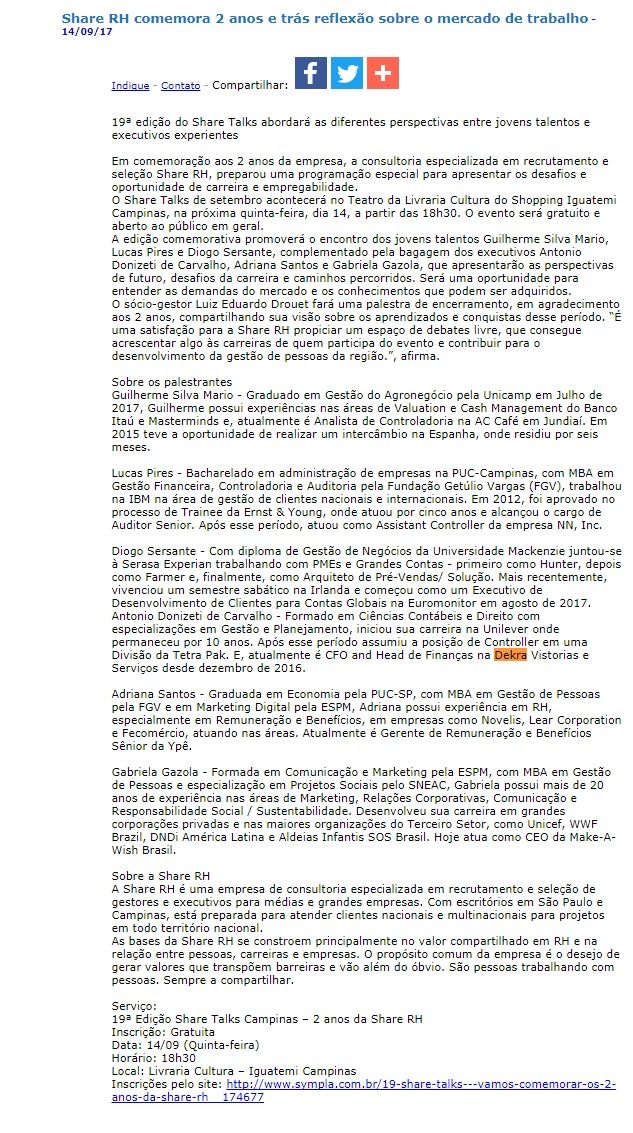 Share RH comemora 2 anos e trás reflexão sobre o mercado de trabalho - 14/09/17

Indique - Contato - Compartilhar:

19ª edição do Share Talks abordará as diferentes perspectivas entre jovens talentos e executivos experientes

Em comemoração aos 2 anos da empresa, a consultoria especializada em recrutamento e seleção Share RH, preparou uma programação especial para apresentar os desafios e oportunidade de carreira e empregabilidade.
O Share Talks de setembro acontecerá no Teatro da Livraria Cultura do Shopping Iguatemi Campinas, na próxima quinta-feira, dia 14, a partir das 18h30. O evento será gratuito e aberto ao público em geral.
A edição comemorativa promoverá o encontro dos jovens talentos Guilherme Silva Mario, Lucas Pires e Diogo Sersante, complementado pela bagagem dos executivos Antonio Donizeti de Carvalho, Adriana Santos e Gabriela Gazola, que apresentarão as perspectivas de futuro, desafios da carreira e caminhos percorridos. Será uma oportunidade para entender as demandas do mercado e os conhecimentos que podem ser adquiridos.
O sócio-gestor Luiz Eduardo Drouet fará uma palestra de encerramento, em agradecimento aos 2 anos, compartilhando sua visão sobre os aprendizados e conquistas desse período. "É uma satisfação para a Share RH propiciar um espaço de debates livre, que consegue acrescentar algo às carreiras de quem participa do evento e contribuir para o desenvolvimento da gestão de pessoas da região.", afirma.

Sobre os palestrantes
Guilherme Silva Mario - Graduado em Gestão do Agronegócio pela Unicamp em Julho de 2017, Guilherme possui experiências nas áreas de Valuation e Cash Management do Banco Itaú e Masterminds e, atualmente é Analista de Controladoria na AC Café em Jundiaí. Em 2015 teve a oportunidade de realizar um intercâmbio na Espanha, onde residiu por seis meses.

Lucas Pires - Bacharelado em administração de empresas na PUC-Campinas, com MBA em Gestão Financeira, Controladoria e Auditoria pela Fundação Getúlio Vargas (FGV), trabalhou na IBM na área de gestão de clientes nacionais e internacionais. Em 2012, foi aprovado no processo de Trainee da Ernst & Young, onde atuou por cinco anos e alcançou o cargo de Auditor Senior. Após esse período, atuou como Assistant Controller da empresa NN, Inc.

Diogo Sersante - Com diploma de Gestão de Negócios da Universidade Mackenzie juntou-se à Serasa Experian trabalhando com PMEs e Grandes Contas - primeiro como Hunter, depois como Farmer e, finalmente, como Arquiteto de Pré-Vendas/ Solução. Mais recentemente, vivenciou um semestre sabático na Irlanda e começou como um Executivo de Desenvolvimento de Clientes para Contas Globais na Euromonitor em agosto de 2017.
Antonio Donizeti de Carvalho - Formado em Ciências Contábeis e Direito com especializações em Gestão e Planejamento, iniciou sua carreira na Unilever onde permaneceu por 10 anos. Após esse período assumiu a posição de Controller em uma Divisão da Tetra Pak. E, atualmente é CFO and Head de Finanças na Dekra Vistorias e Serviços desde dezembro de 2016.

Adriana Santos - Graduada em Economia pela PUC-SP, com MBA em Gestão de Pessoas pela FGV e em Marketing Digital pela ESPM, Adriana possui experiência em RH, especialmente em Remuneração e Benefícios, em empresas como Novelis, Lear Corporation e Fecomércio, atuando nas áreas. Atualmente é Gerente de Remuneração e Benefícios Sênior da Ypê.

Gabriela Gazola - Formada em Comunicação e Marketing pela ESPM, com MBA em Gestão de Pessoas e especialização em Projetos Sociais pelo SNEAC, Gabriela possui mais de 20 anos de experiência nas áreas de Marketing, Relações Corporativas, Comunicação e Responsabilidade Social / Sustentabilidade. Desenvolveu sua carreira em grandes corporações privadas e nas maiores organizações do Terceiro Setor, como Unicef, WWF Brazil, DNDi América Latina e Aldeias Infantis SOS Brasil. Hoje atua como CEO da Make-A-Wish Brasil.

Sobre a Share RH
A Share RH é uma empresa de consultoria especializada em recrutamento e seleção de gestores e executivos para médias e grandes empresas. Com escritórios em São Paulo e Campinas, está preparada para atender clientes nacionais e multinacionais para projetos em todo território nacional.
As bases da Share RH se constroem principalmente no valor compartilhado em RH e na relação entre pessoas, carreiras e empresas. O propósito comum da empresa é o desejo de gerar valores que transpõem barreiras e vão além do óbvio. São pessoas trabalhando com pessoas. Sempre a compartilhar.

Serviço:
19ª Edição Share Talks Campinas – 2 anos da Share RH
Inscrição: Gratuita
Data: 14/09 (Quinta-feira)
Horário: 18h30
Local: Livraria Cultura – Iguatemi Campinas
Inscrições pelo site: http://www.sympla.com.br/19-share-talks---vamos-comemorar-os-2-anos-da-share-rh__174677